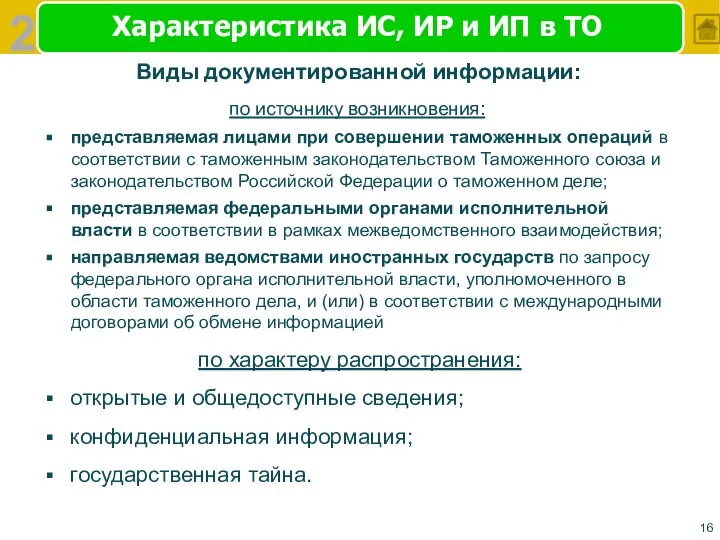 2

Характеристика ИС, ИР и ИП в ТО

Виды документированной информации:

по источнику возникновения:

▪ представляемая лицами при совершении таможенных операций в соответствии с таможенным законодательством Таможенного союза и законодательством Российской Федерации о таможенном деле;

▪ представляемая федеральными органами исполнительной власти в соответствии в рамках межведомственного взаимодействия;

▪ направляемая ведомствами иностранных государств по запросу федерального органа исполнительной власти, уполномоченного в области таможенного дела, и (или) в соответствии с международными договорами об обмене информацией

по характеру распространения:

▪ открытые и общедоступные сведения;

▪ конфиденциальная информация;

▪ государственная тайна.

16